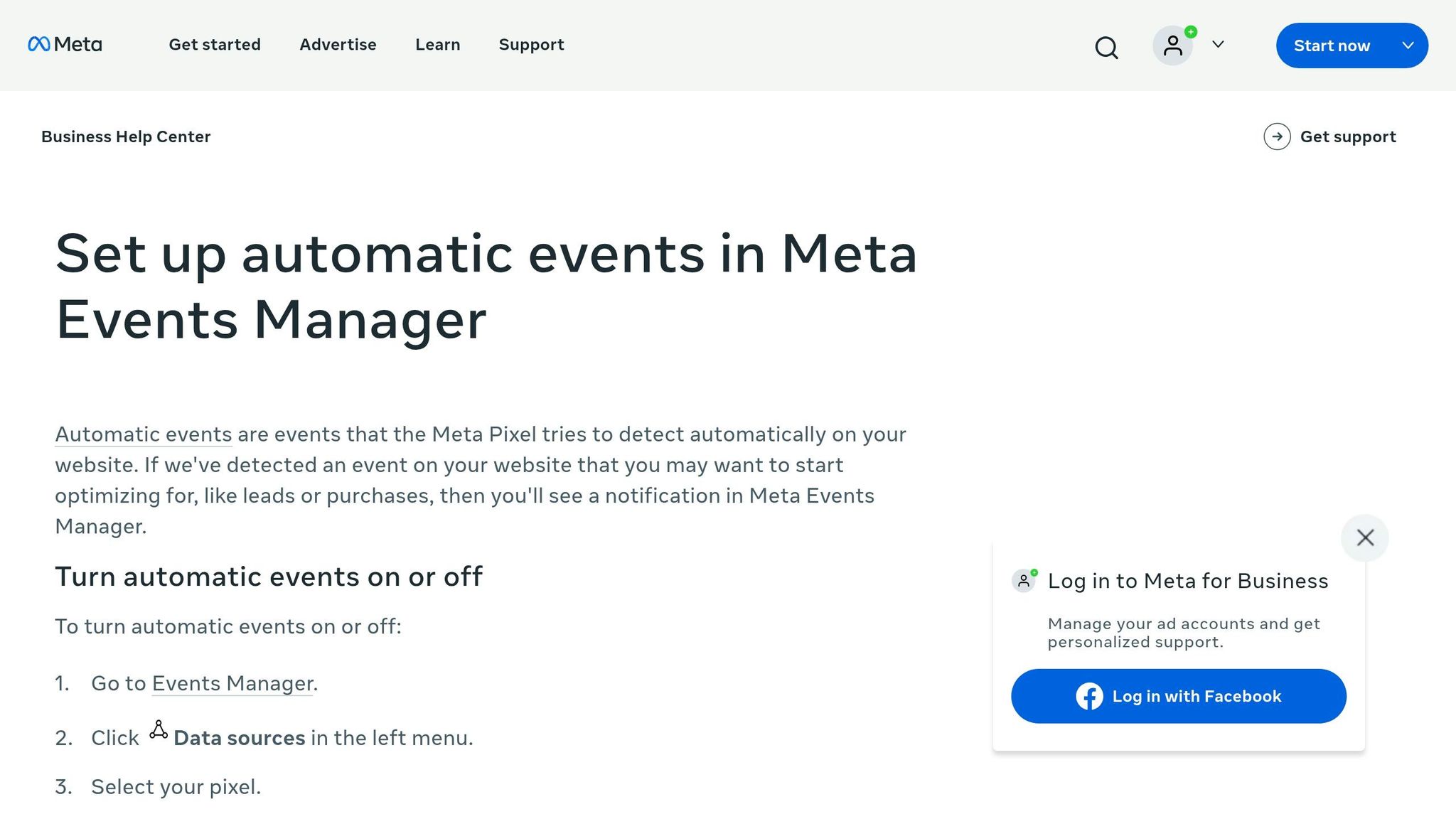 Meta Get started Advertise Learn Support Start now

Business Help Center

Get support

Set up automatic events in Meta Events Manager

Automatic events are events that the Meta Pixel tries to detect automatically on your website. If we've detected an event on your website that you may want to start optimizing for, like leads or purchases, then you'll see a notification in Meta Events Manager.

Turn automatic events on or off

To turn automatic events on or off:

1. Go to Events Manager.

2. Click Data sources in the left menu.

3. Select your pixel.

Log in to Meta for Business

Manage your ad accounts and get personalized support.

Log in with Facebook